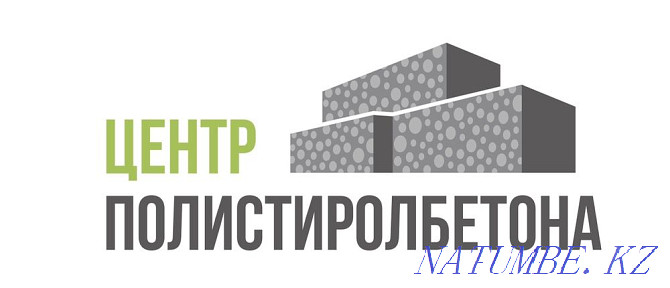 ЦЕНТР
ПОЛИСТИРОЛБЕТОНА

NATUMBE.KZ